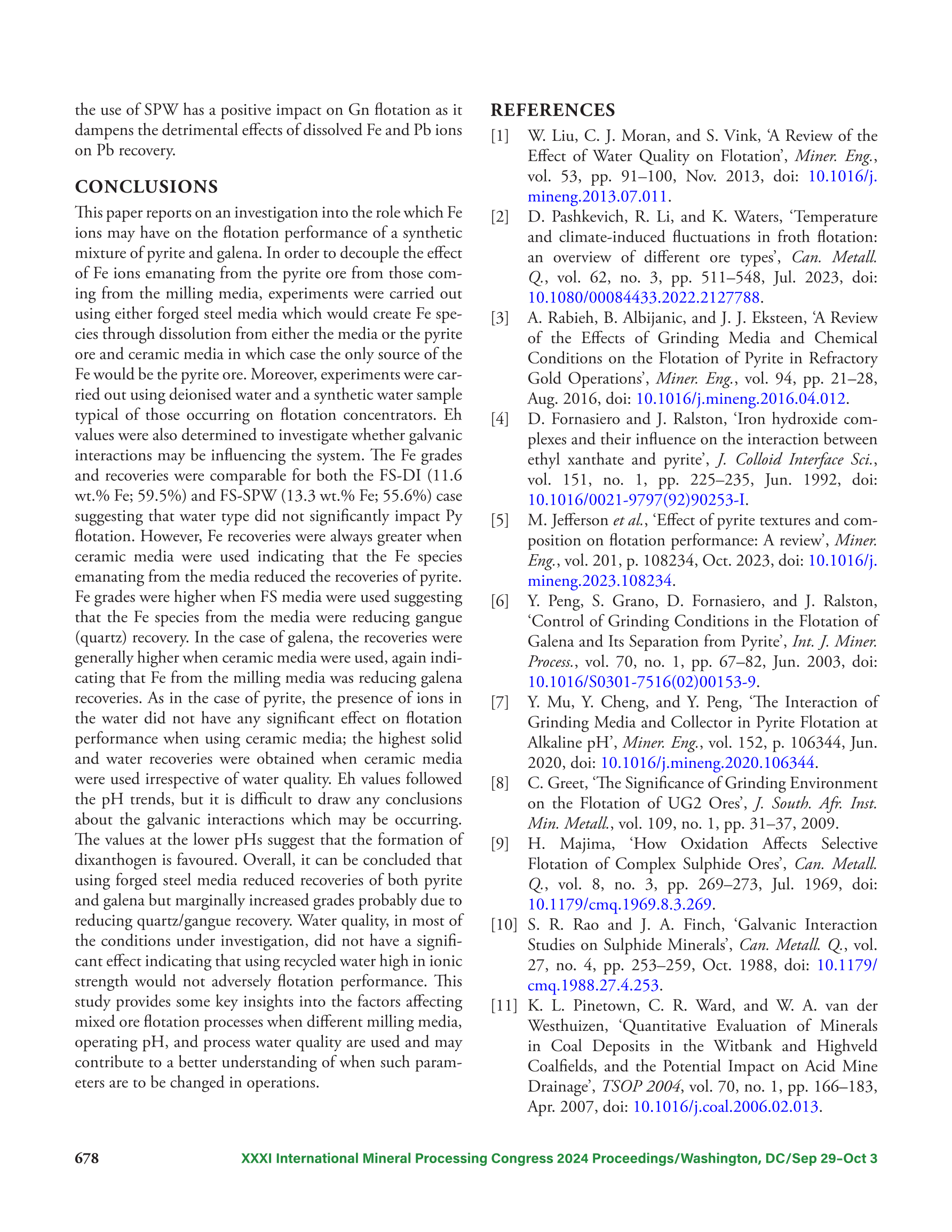 the use of SPW has a positive impact on Gn flotation as it dampens the detrimental effects of dissolved Fe and Pb ions on Pb recovery.

CONCLUSIONS

This paper reports on an investigation into the role which Fe ions may have on the flotation performance of a synthetic mixture of pyrite and galena. In order to decouple the effect of Fe ions emanating from the pyrite ore from those coming from the milling media, experiments were carried out using either forged steel media which would create Fe species through dissolution from either the media or the pyrite ore and ceramic media in which case the only source of the Fe would be the pyrite ore. Moreover, experiments were carried out using deionised water and a synthetic water sample typical of those occurring on flotation concentrators. Eh values were also determined to investigate whether galvanic interactions may be influencing the system. The Fe grades and recoveries were comparable for both the FS-DI (11.6 wt.% Fe; 59.5%) and FS-SPW (13.3 wt.% Fe; 55.6%) case suggesting that water type did not significantly impact Py flotation. However, Fe recoveries were always greater when ceramic media were used indicating that the Fe species emanating from the media reduced the recoveries of pyrite. Fe grades were higher when FS media were used suggesting that the Fe species from the media were reducing gangue (quartz) recovery. In the case of galena, the recoveries were generally higher when ceramic media were used, again indicating that Fe from the milling media was reducing galena recoveries. As in the case of pyrite, the presence of ions in the water did not have any significant effect on flotation performance when using ceramic media; the highest solid and water recoveries were obtained when ceramic media were used irrespective of water quality. Eh values followed the pH trends, but it is difficult to draw any conclusions about the galvanic interactions which may be occurring. The values at the lower pHs suggest that the formation of dixanthogen is favoured. Overall, it can be concluded that using forged steel media reduced recoveries of both pyrite and galena but marginally increased grades probably due to reducing quartz/gangue recovery. Water quality, in most of the conditions under investigation, did not have a significant effect indicating that using recycled water high in ionic strength would not adversely flotation performance. This study provides some key insights into the factors affecting mixed ore flotation processes when different milling media, operating pH, and process water quality are used and may contribute to a better understanding of when such parameters are to be changed in operations.

REFERENCES

[1] W. Liu, C. J. Moran, and S. Vink, ‘A Review of the Effect of Water Quality on Flotation’, Miner. Eng., vol. 53, pp. 91–100, Nov. 2013, doi: 10.1016/j.mineng.2013.07.011.

[2] D. Pashkevich, R. Li, and K. Waters, ‘Temperature and climate-induced fluctuations in froth flotation: an overview of different ore types’, Can. Metall. Q., vol. 62, no. 3, pp. 511–548, Jul. 2023, doi: 10.1080/00084433.2022.2127788.

[3] A. Rabieh, B. Albijanic, and J. J. Eksteen, ‘A Review of the Effects of Grinding Media and Chemical Conditions on the Flotation of Pyrite in Refractory Gold Operations’, Miner. Eng., vol. 94, pp. 21–28, Aug. 2016, doi: 10.1016/j.mineng.2016.04.012.

[4] D. Fornasiero and J. Ralston, ‘Iron hydroxide complexes and their influence on the interaction between ethyl xanthate and pyrite’, J. Colloid Interface Sci., vol. 151, no. 1, pp. 225–235, Jun. 1992, doi: 10.1016/0021-9797(92)90253-I.

[5] M. Jefferson et al., ‘Effect of pyrite textures and composition on flotation performance: A review’, Miner. Eng., vol. 201, p. 108234, Oct. 2023, doi: 10.1016/j.mineng.2023.108234.

[6] Y. Peng, S. Grano, D. Fornasiero, and J. Ralston, ‘Control of Grinding Conditions in the Flotation of Galena and Its Separation from Pyrite’, Int. J. Miner. Process., vol. 70, no. 1, pp. 67–82, Jun. 2003, doi: 10.1016/S0301-7516(02)00153-9.

[7] Y. Mu, Y. Cheng, and Y. Peng, ‘The Interaction of Grinding Media and Collector in Pyrite Flotation at Alkaline pH’, Miner. Eng., vol. 152, p. 106344, Jun. 2020, doi: 10.1016/j.mineng.2020.106344.

[8] C. Greet, ‘The Significance of Grinding Environment on the Flotation of UG2 Ores’, J. South. Afr. Inst. Min. Metall., vol. 109, no. 1, pp. 31–37, 2009.

[9] H. Majima, ‘How Oxidation Affects Selective Flotation of Complex Sulphide Ores’, Can. Metall. Q., vol. 8, no. 3, pp. 269–273, Jul. 1969, doi: 10.1179/cmq.1969.8.3.269.

[10] S. R. Rao and J. A. Finch, ‘Galvanic Interaction Studies on Sulphide Minerals’, Can. Metall. Q., vol. 27, no. 4, pp. 253–259, Oct. 1988, doi: 10.1179/cmq.1988.27.4.253.

[11] K. L. Pinetown, C. R. Ward, and W. A. van der Westhuizen, ‘Quantitative Evaluation of Minerals in Coal Deposits in the Witbank and Highveld Coalfields, and the Potential Impact on Acid Mine Drainage’, TSOP 2004, vol. 70, no. 1, pp. 166–183, Apr. 2007, doi: 10.1016/j.coal.2006.02.013.

678 XXXI International Mineral Processing Congress 2024 Proceedings/Washington, DC/Sep 29–Oct 3